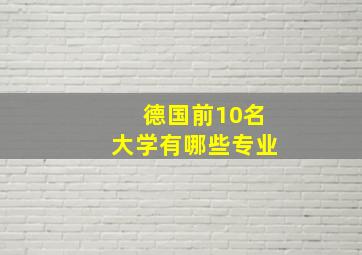 德国前10名
大学有哪些专业